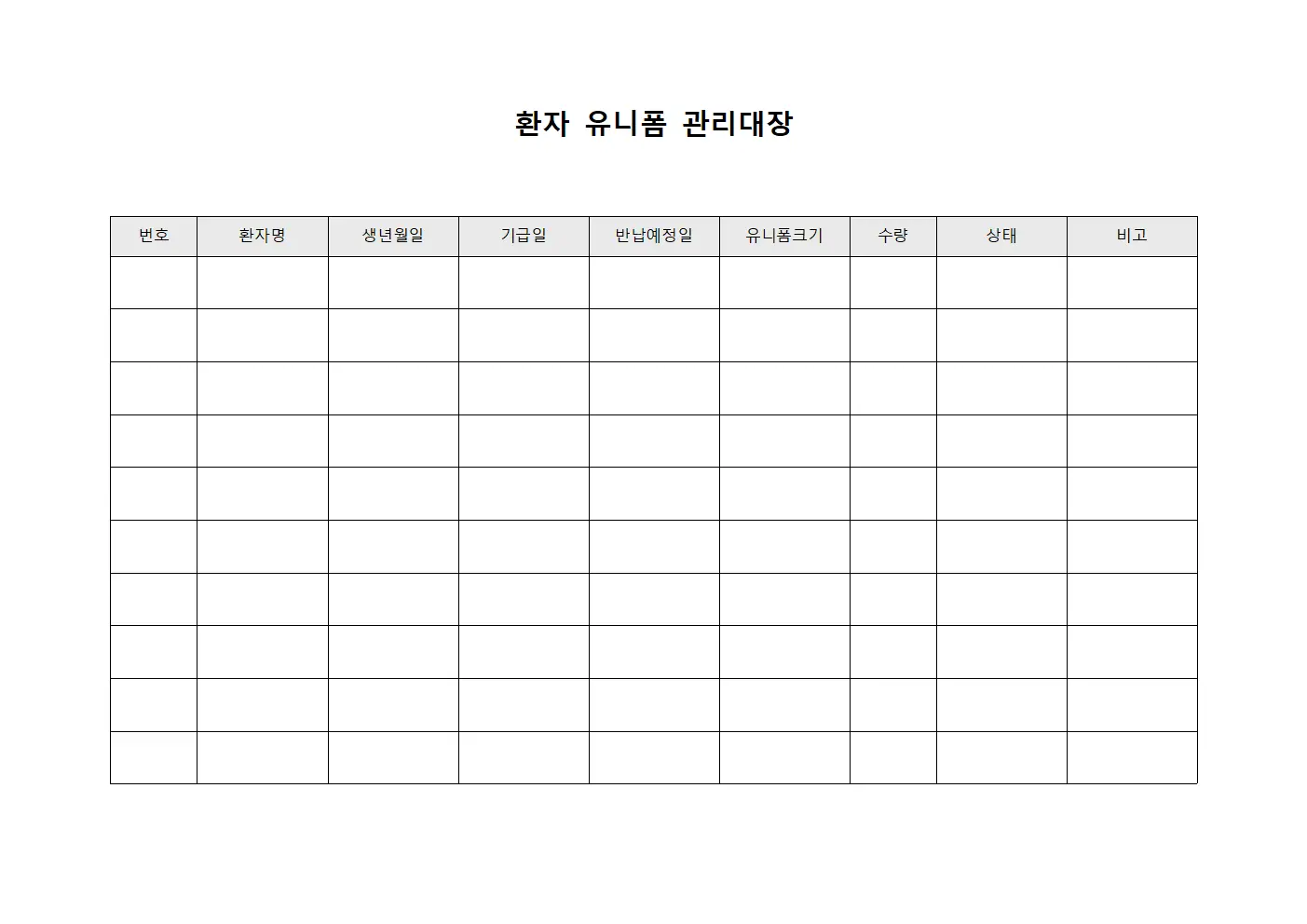 환자 유니폼 관리대장

| 번호 | 환자명 | 생년월일 | 기급일 | 반납예정일 | 유니폼크기 | 수량 | 상태 | 비고 |
|---|---|---|---|---|---|---|---|---|
| | | | | | | | | |
| | | | | | | | | |
| | | | | | | | | |
| | | | | | | | | |
| | | | | | | | | |
| | | | | | | | | |
| | | | | | | | | |
| | | | | | | | | |
| | | | | | | | | |
| | | | | | | | | |